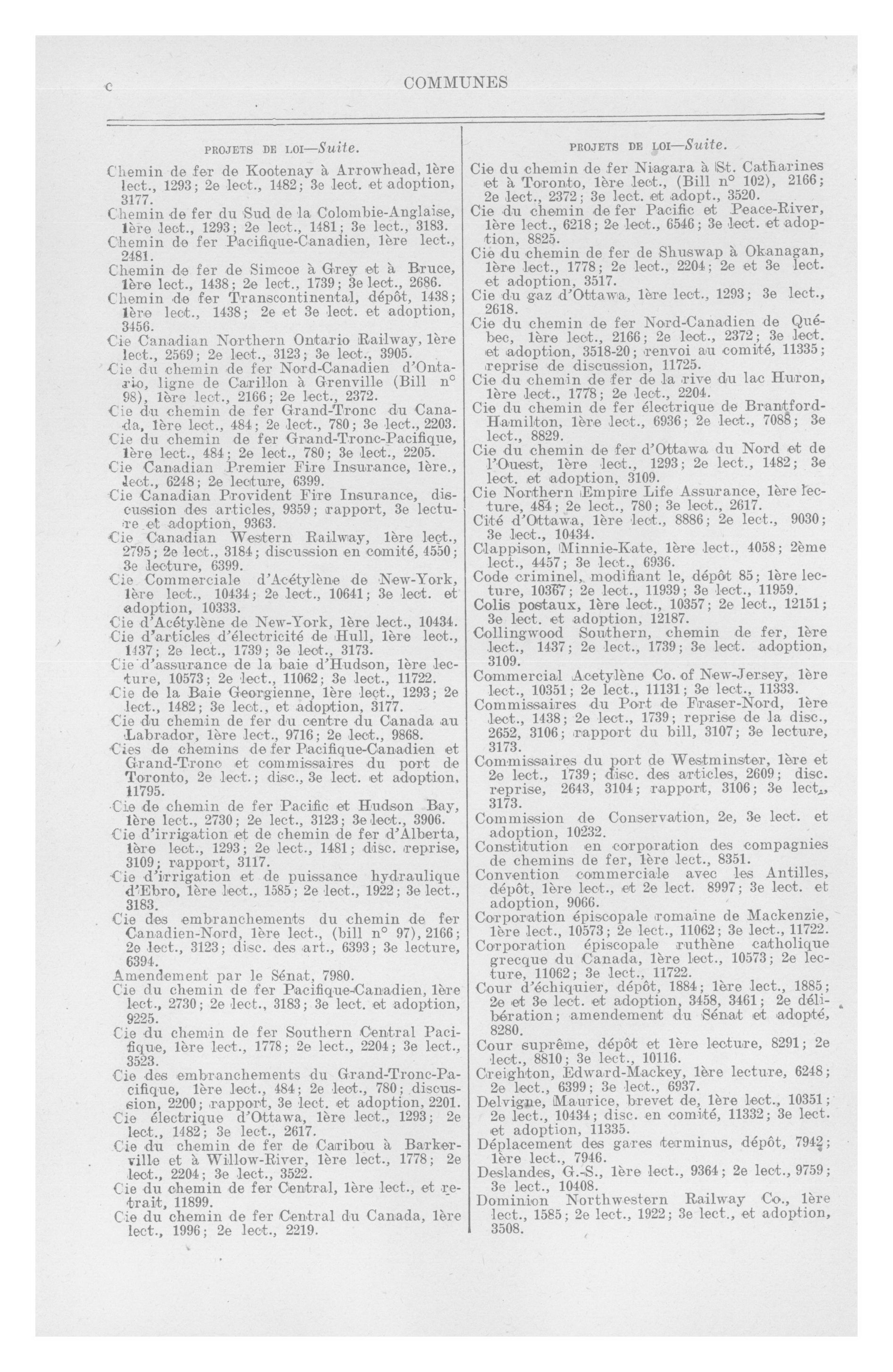 c COMMUNES

PROJETS DE LOI—Suite.

Chemin de fer de Kootenay à Arrowhead, 1ère lect., 1293; 2e lect., 1482; 3e lect. et adoption, 3177.

Chemin de fer du Sud de la Colombie-Anglaise, 1ère lect., 1293; 2e lect., 1481; 3e lect., 3183.

Chemin de fer Pacifique-Canadien, 1ère lect., 2481.

Chemin de fer de Simcoe à Grey et à Bruce, 1ère lect., 1438; 2e lect., 1739; 3e lect., 2686.

Chemin de fer Transcontinental, dépôt, 1438; 1ère lect., 1438; 2e et 3e lect. et adoption, 3456.

Cie Canadian Northern Ontario Railway, 1ère lect., 2569; 2e lect., 3123; 3e lect., 3905.

Cie du chemin de fer Nord-Canadien d'Ontario, ligne de Carillon à Grenville (Bill n° 98), 1ère lect., 2166; 2e lect., 2372.

Cie du chemin de fer Grand-Tronc du Canada, 1ère lect., 484; 2e lect., 780; 3e lect., 2203.

Cie du chemin de fer Grand-Tronc-Pacifique, 1ère lect., 484; 2e lect., 780; 3e lect., 2205.

Cie Canadian Premier Fire Insurance, 1ère., lect., 6248; 2e lecture, 6399.

Cie Canadian Provident Fire Insurance, discussion des articles, 9359; rapport, 3e lecture et adoption, 9363.

Cie Canadian Western Railway, 1ère lect., 2795; 2e lect., 3184; discussion en comité, 4550; 3e lecture, 6399.

Cie Commerciale d'Acétylène de New-York, 1ère lect., 10434; 2e lect., 10641; 3e lect. et adoption, 10333.

Cie d'Acétylène de New-York, 1ère lect., 10434.

Cie d'articles d'électricité de Hull, 1ère lect., 1437; 2e lect., 1739; 3e lect., 3173.

Cie d'assurance de la baie d'Hudson, 1ère lecture, 10573; 2e lect., 11062; 3e lect., 11722.

Cie de la Baie Georgienne, 1ère lect., 1293; 2e lect., 1482; 3e lect., et adoption, 3177.

Cie du chemin de fer du centre du Canada au Labrador, 1ère lect., 9716; 2e lect., 9868.

Cies de chemins de fer Pacifique-Canadien et Grand-Tronc et commissaires du port de Toronto, 2e lect.; disc., 3e lect. et adoption, 11795.

Cie de chemin de fer Pacific et Hudson Bay, 1ère lect., 2730; 2e lect., 3123; 3e lect., 3906.

Cie d'irrigation et de chemin de fer d'Alberta, 1ère lect., 1293; 2e lect., 1481; disc. reprise, 3109; rapport, 3117.

Cie d'irrigation et de puissance hydraulique d'Ebro, 1ère lect., 1585; 2e lect., 1922; 3e lect., 3183.

Cie des embranchements du chemin de fer Canadien-Nord, 1ère lect., (bill n° 97), 2166; 2e lect., 3123; disc. des art., 6393; 3e lecture, 6394.

Amendement par le Sénat, 7980.

Cie du chemin de fer Pacifique-Canadien, 1ère lect., 2730; 2e lect., 3183; 3e lect. et adoption, 9225.

Cie du chemin de fer Southern Central Pacifique, 1ère lect., 1778; 2e lect., 2204; 3e lect., 3523.

Cie des embranchements du Grand-Tronc-Pacifique, 1ère lect., 484; 2e lect., 780; discussion, 2200; rapport, 3e lect. et adoption, 2201.

Cie électrique d'Ottawa, 1ère lect., 1293; 2e lect., 1482; 3e lect., 2617.

Cie du chemin de fer de Caribou à Barkerville et à Willow-River, 1ère lect., 1778; 2e lect., 2204; 3e lect., 3522.

Cie du chemin de fer Central, 1ère lect., et retrait, 11899.

Cie du chemin de fer Central du Canada, 1ère lect., 1996; 2e lect., 2219.

PROJETS DE LOI—Suite.

Cie du chemin de fer Niagara à St. Catharines et à Toronto, 1ère lect., (Bill n° 102), 2166; 2e lect., 2372; 3e lect. et adopt., 3520.

Cie du chemin de fer Pacific et Peace-River, 1ère lect., 6218; 2e lect., 6546; 3e lect. et adoption, 8825.

Cie du chemin de fer de Shuswap à Okanagan, 1ère lect., 1778; 2e lect., 2204; 2e et 3e lect. et adoption, 3517.

Cie du gaz d'Ottawa, 1ère lect., 1293; 3e lect., 2618.

Cie du chemin de fer Nord-Canadien de Québec, 1ère lect., 2166; 2e lect., 2372; 3e lect. et adoption, 3518-20; renvoi au comité, 11335; reprise de discussion, 11725.

Cie du chemin de fer de la rive du lac Huron, 1ère lect., 1778; 2e lect., 2204.

Cie du chemin de fer électrique de Brantford-Hamilton, 1ère lect., 6936; 2e lect., 7088; 3e lect., 8829.

Cie du chemin de fer d'Ottawa du Nord et de l'Ouest, 1ère lect., 1293; 2e lect., 1482; 3e lect. et adoption, 3109.

Cie Northern Empire Life Assurance, 1ère lecture, 484; 2e lect., 780; 3e lect., 2617.

Cité d'Ottawa, 1ère lect., 8886; 2e lect., 9030; 3e lect., 10434.

Clappison, Minnie-Kate, 1ère lect., 4058; 2ème lect., 4457; 3e lect., 6936.

Code criminel, modifiant le, dépôt 85; 1ère lecture, 10367; 2e lect., 11939; 3e lect., 11959.

Colis postaux, 1ère lect., 10357; 2e lect., 12151; 3e lect. et adoption, 12187.

Collingwood Southern, chemin de fer, 1ère lect., 1437; 2e lect., 1739; 3e lect. adoption, 3109.

Commercial Acetylène Co. of New-Jersey, 1ère lect., 10351; 2e lect., 11131; 3e lect., 11333.

Commissaires du Port de Fraser-Nord, 1ère lect., 1438; 2e lect., 1739; reprise de la disc., 2652, 3106; rapport du bill, 3107; 3e lecture, 3173.

Commissaires du port de Westminster, 1ère et 2e lect., 1739; disc. des articles, 2609; disc. reprise, 2643, 3104; rapport, 3106; 3e lect., 3173.

Commission de Conservation, 2e, 3e lect. et adoption, 10232.

Constitution en corporation des compagnies de chemins de fer, 1ère lect., 8351.

Convention commerciale avec les Antilles, dépôt, 1ère lect., et 2e lect. 8997; 3e lect. et adoption, 9066.

Corporation épiscopale romaine de Mackenzie, 1ère lect., 10573; 2e lect., 11062; 3e lect., 11722.

Corporation épiscopale ruthène catholique grecque du Canada, 1ère lect., 10573; 2e lecture, 11062; 3e lect., 11722.

Cour d'échiquier, dépôt, 1884; 1ère lect., 1885; 2e et 3e lect. et adoption, 3458, 3461; 2e délibération; amendement du Sénat et adopté, 8280.

Cour suprême, dépôt et 1ère lecture, 8291; 2e lect., 8810; 3e lect., 10116.

Creighton, Edward-Mackey, 1ère lecture, 6248; 2e lect., 6399; 3e lect., 6937.

Delvigne, Maurice, brevet de, 1ère lect., 10351; 2e lect., 10434; disc. en comité, 11332; 3e lect. et adoption, 11335.

Déplacement des gares terminus, dépôt, 7942; 1ère lect., 7946.

Deslandes, G.-S., 1ère lect., 9364; 2e lect., 9759; 3e lect., 10408.

Dominion Northwestern Railway Co., 1ère lect., 1585; 2e lect., 1922; 3e lect., et adoption, 3508.